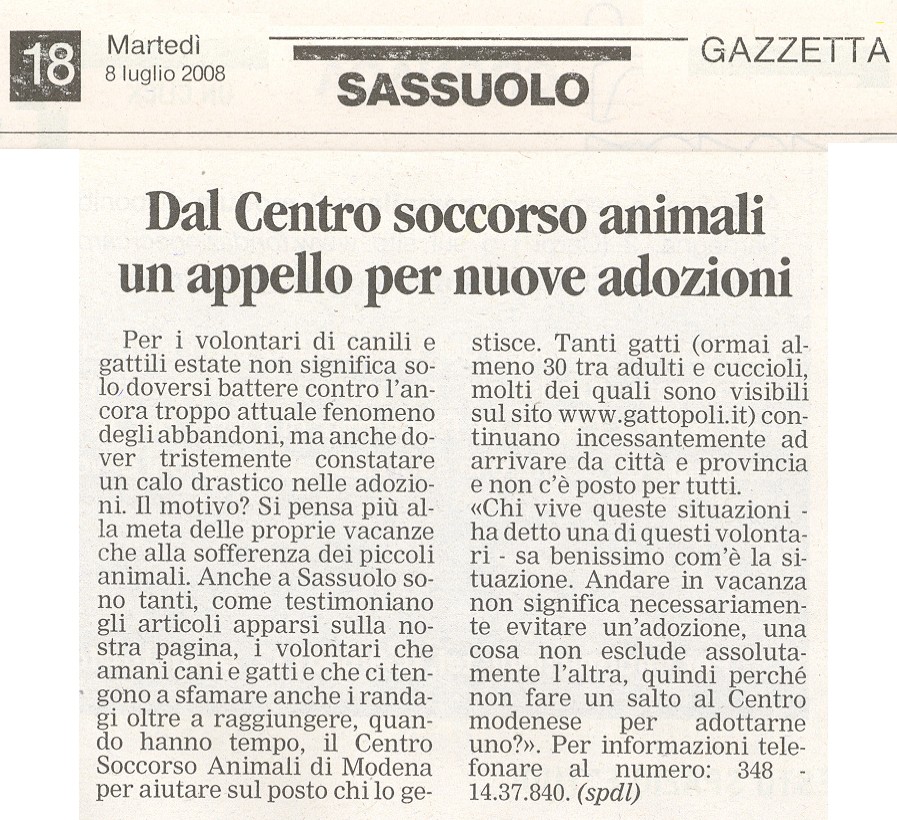 18 Martedì 8 luglio 2008

SASSUOLO

GAZZETTA

Dal Centro soccorso animali un appello per nuove adozioni

Per i volontari di canili e gattili estate non significa solo doversi battere contro l'ancora troppo attuale fenomeno degli abbandoni, ma anche dover tristemente constatare un calo drastico nelle adozioni. Il motivo? Si pensa più alla meta delle proprie vacanze che alla sofferenza dei piccoli animali. Anche a Sassuolo sono tanti, come testimoniano gli articoli apparsi sulla nostra pagina, i volontari che amani cani e gatti e che ci tengono a sfamare anche i randagi oltre a raggiungere, quando hanno tempo, il Centro Soccorso Animali di Modena per aiutare sul posto chi lo gestisce. Tanti gatti (ormai almeno 30 tra adulti e cuccioli, molti dei quali sono visibili sul sito www.gattopoli.it) continuano incessantemente ad arrivare da città e provincia e non c'è posto per tutti.

«Chi vive queste situazioni - ha detto una di questi volontari - sa benissimo com'è la situazione. Andare in vacanza non significa necessariamente evitare un'adozione, una cosa non esclude assolutamente l'altra, quindi perché non fare un salto al Centro modenese per adottarne uno?». Per informazioni telefonare al numero: 348 - 14.37.840. (spdl)